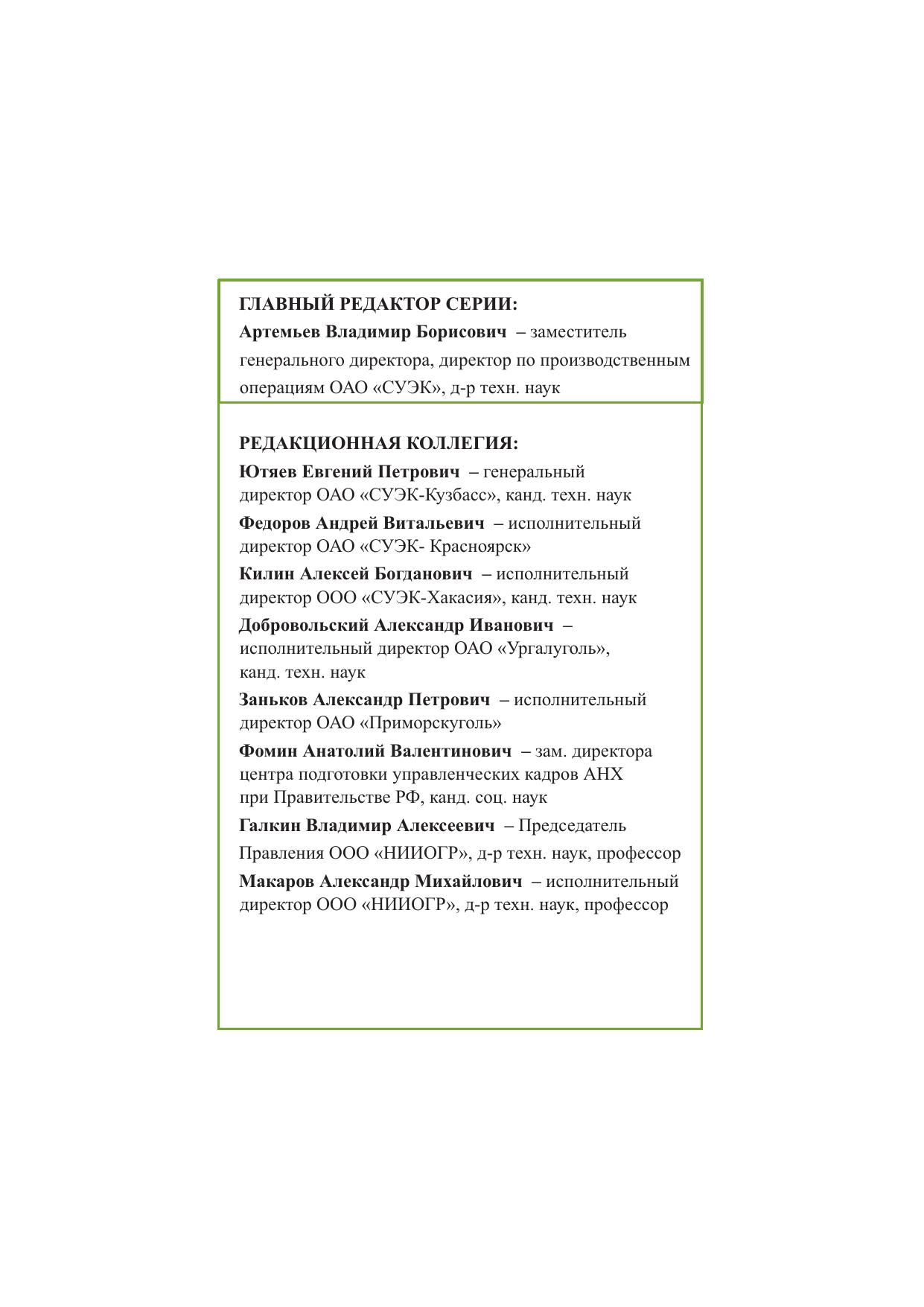 ГЛАВНЫЙ РЕДАКТОР СЕРИИ:

Артемьев Владимир Борисович – заместитель генерального директора, директор по производственным операциям ОАО «СУЭК», д-р техн. наук

РЕДАКЦИОННАЯ КОЛЛЕГИЯ:

Ютяев Евгений Петрович – генеральный директор ОАО «СУЭК-Кузбасс», канд. техн. наук

Федоров Андрей Витальевич – исполнительный директор ОАО «СУЭК- Красноярск»

Килин Алексей Богданович – исполнительный директор ООО «СУЭК-Хакасия», канд. техн. наук

Добровольский Александр Иванович – исполнительный директор ОАО «Ургалуголь», канд. техн. наук

Заньков Александр Петрович – исполнительный директор ОАО «Приморскуголь»

Фомин Анатолий Валентинович – зам. директора центра подготовки управленческих кадров АНХ при Правительстве РФ, канд. соц. наук

Галкин Владимир Алексеевич – Председатель Правления ООО «НИИОГР», д-р техн. наук, профессор

Макаров Александр Михайлович – исполнительный директор ООО «НИИОГР», д-р техн. наук, профессор